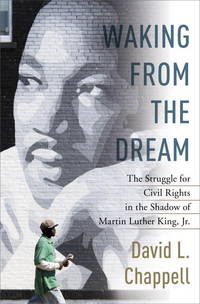 WAKING FROM THE DREAM

The Struggle for Civil Rights in the Shadow of Martin Luther King, Jr.

David L. Chappell